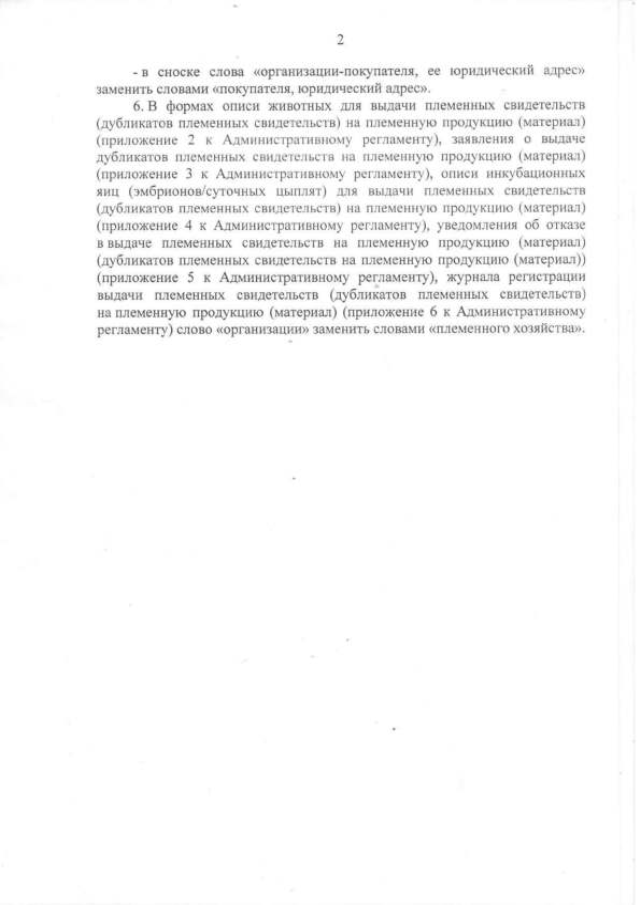 2

- в сноске слова «организации-покупателя, ее юридический адрес» заменить словами «покупателя, юридический адрес».

6. В формах описи животных для выдачи племенных свидетельств (дубликатов племенных свидетельств) на племенную продукцию (материал) (приложение 2 к Административному регламенту), заявления о выдаче дубликатов племенных свидетельств на племенную продукцию (материал) (приложение 3 к Административному регламенту), описи инкубационных яиц (эмбрионов/суточных цыплят) для выдачи племенных свидетельств (дубликатов племенных свидетельств) на племенную продукцию (материал) (приложение 4 к Административному регламенту), уведомления об отказе в выдаче племенных свидетельств на племенную продукцию (материал) (дубликатов племенных свидетельств на племенную продукцию (материал)) (приложение 5 к Административному регламенту), журнала регистрации выдачи племенных свидетельств (дубликатов племенных свидетельств) на племенную продукцию (материал) (приложение 6 к Административному регламенту) слово «организации» заменить словами «племенного хозяйства».